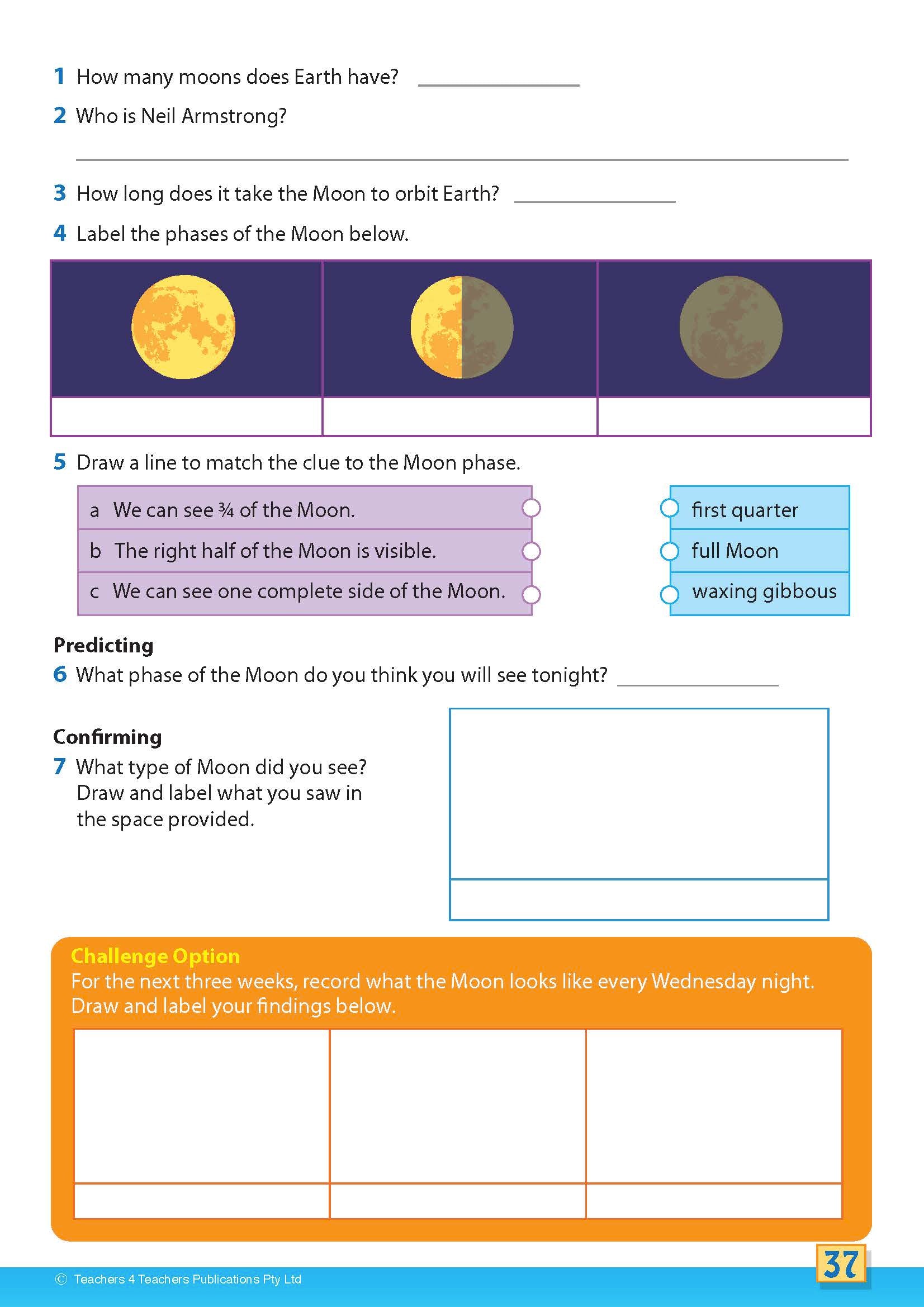 1 How many moons does Earth have? ____

2 Who is Neil Armstrong?

____

3 How long does it take the Moon to orbit Earth? ____

4 Label the phases of the Moon below.

5 Draw a line to match the clue to the Moon phase.

a We can see ¾ of the Moon.

b The right half of the Moon is visible.

c We can see one complete side of the Moon.

first quarter

full Moon

waxing gibbous

Predicting

6 What phase of the Moon do you think you will see tonight? ____

Confirming

7 What type of Moon did you see? Draw and label what you saw in the space provided.

Challenge Option

For the next three weeks, record what the Moon looks like every Wednesday night. Draw and label your findings below.

© Teachers 4 Teachers Publications Pty Ltd

37